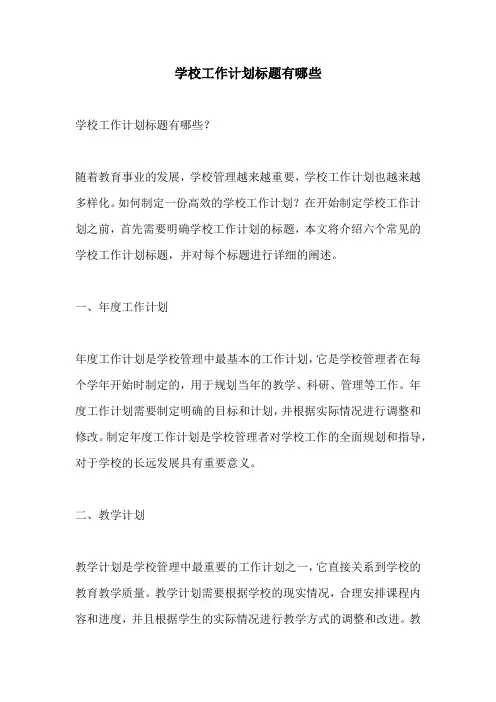 学校工作计划标题有哪些

学校工作计划标题有哪些？

随着教育事业的发展，学校管理越来越重要，学校工作计划也越来越多样化。如何制定一份高效的学校工作计划？在开始制定学校工作计划之前，首先需要明确学校工作计划的标题，本文将介绍六个常见的学校工作计划标题，并对每个标题进行详细的阐述。

一、年度工作计划

年度工作计划是学校管理中最基本的工作计划，它是学校管理者在每个学年开始时制定的，用于规划当年的教学、科研、管理等工作。年度工作计划需要制定明确的目标和计划，并根据实际情况进行调整和修改。制定年度工作计划是学校管理者对学校工作的全面规划和指导，对于学校的长远发展具有重要意义。

二、教学计划

教学计划是学校管理中最重要的工作计划之一，它直接关系到学校的教育教学质量。教学计划需要根据学校的现实情况，合理安排课程内容和进度，并且根据学生的实际情况进行教学方式的调整和改进。教